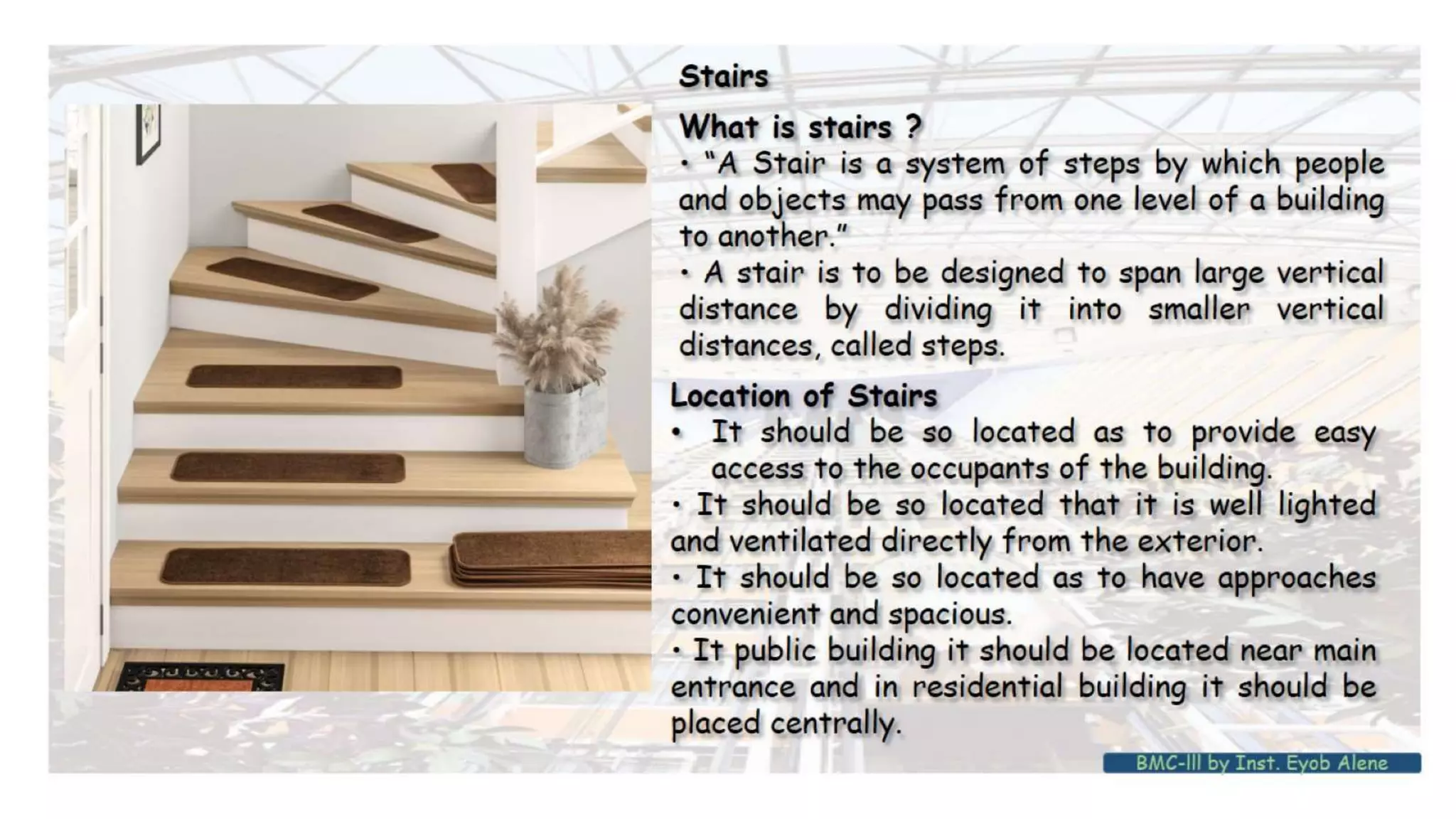 Stairs

What is stairs ?

• "A Stair is a system of steps by which people and objects may pass from one level of a building to another."

• A stair is to be designed to span large vertical distance by dividing it into smaller vertical distances, called steps.

Location of Stairs

• It should be so located as to provide easy access to the occupants of the building.

• It should be so located that it is well lighted and ventilated directly from the exterior.

• It should be so located as to have approaches convenient and spacious.

• It public building it should be located near main entrance and in residential building it should be placed centrally.

BMC-III by Inst. Eyob Alene